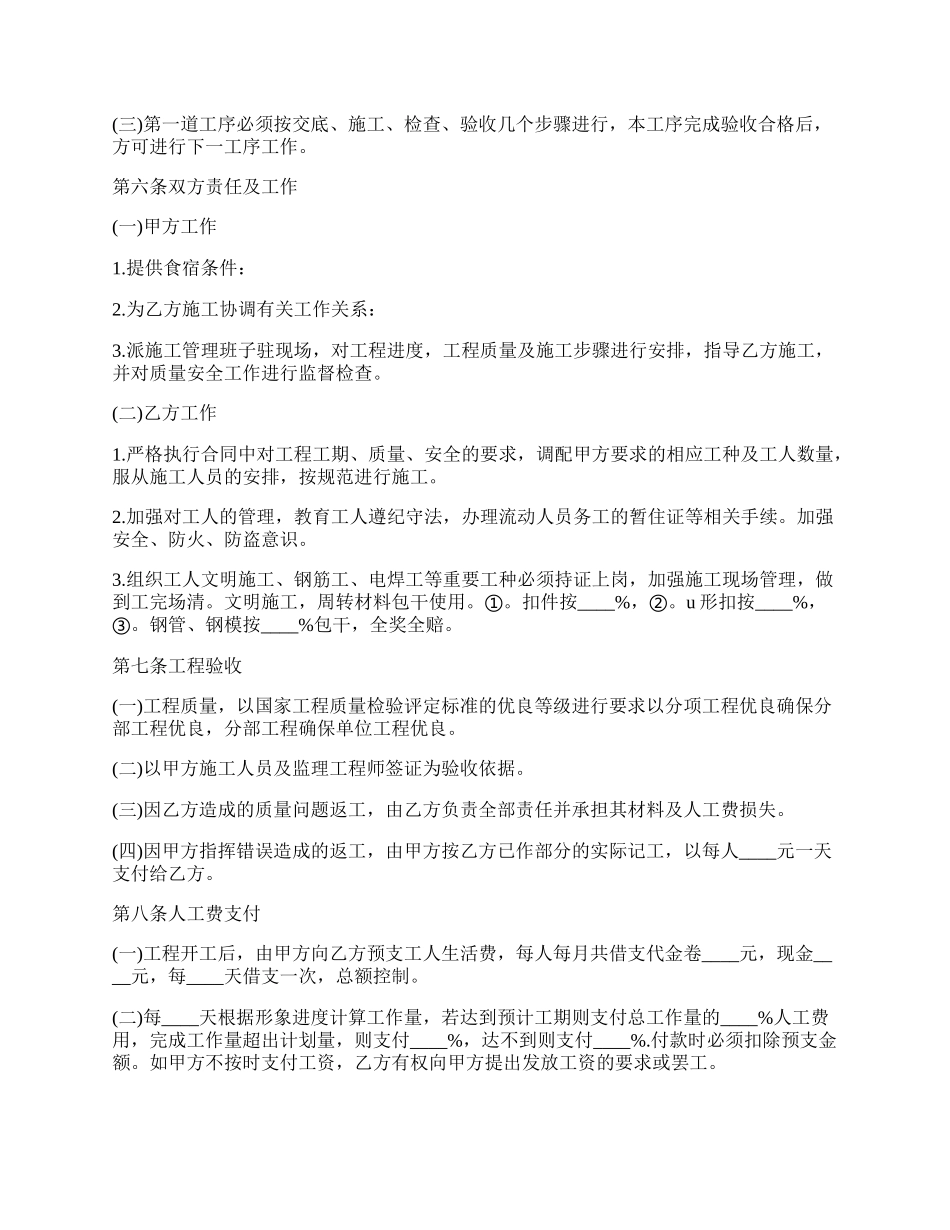 (三)第一道工序必须按交底、施工、检查、验收几个步骤进行，本工序完成验收合格后，方可进行下一工序工作。

第六条双方责任及工作

(一)甲方工作

1.提供食宿条件：

2.为乙方施工协调有关工作关系：

3.派施工管理班子驻现场，对工程进度，工程质量及施工步骤进行安排，指导乙方施工，并对质量安全工作进行监督检查。

(二)乙方工作

1.严格执行合同中对工程工期、质量、安全的要求，调配甲方要求的相应工种及工人数量，服从施工人员的安排，按规范进行施工。

2.加强对工人的管理，教育工人遵纪守法，办理流动人员务工的暂住证等相关手续。加强安全、防火、防盗意识。

3.组织工人文明施工、钢筋工、电焊工等重要工种必须持证上岗，加强施工现场管理，做到工完场清。文明施工，周转材料包干使用。①。扣件按____%，②。u 形扣按____%，③。钢管、钢模按____%包干，全奖全赔。

第七条工程验收

(一)工程质量，以国家工程质量检验评定标准的优良等级进行要求以分项工程优良确保分部工程优良，分部工程确保单位工程优良。

(二)以甲方施工人员及监理工程师签证为验收依据。

(三)因乙方造成的质量问题返工，由乙方负责全部责任并承担其材料及人工费损失。

(四)因甲方指挥错误造成的返工，由甲方按乙方已作部分的实际记工，以每人____元一天支付给乙方。

第八条人工费支付

(一)工程开工后，由甲方向乙方预支工人生活费，每人每月共借支代金卷____元，现金____元，每____天借支一次，总额控制。

(二)每____天根据形象进度计算工作量，若达到预计工期则支付总工作量的____%人工费用，完成工作量超出计划量，则支付____%，达不到则支付____%.付款时必须扣除预支金额。如甲方不按时支付工资，乙方有权向甲方提出发放工资的要求或罢工。